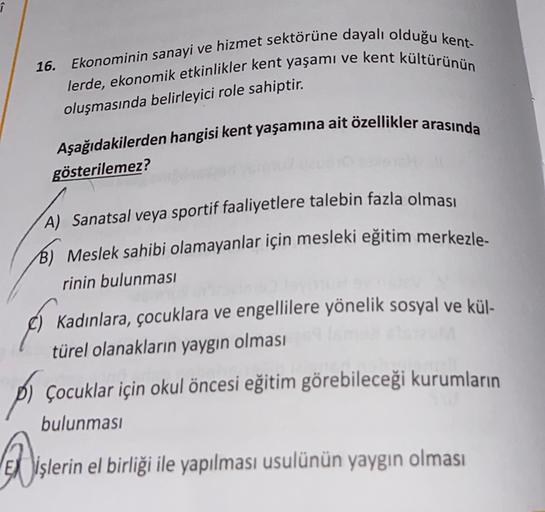 16. Ekonominin sanayi ve hizmet sektörüne dayalı olduğu kentlerde, ekonomik etkinlikler kent yaşamı ve kent kültürünün oluşmasında belirleyici role sahiptir.

Aşağıdakilerden hangisi kent yaşamına ait özellikler arasında gösterilemez?

A) Sanatsal veya sportif faaliyetlere talebin fazla olması

B) Meslek sahibi olamayanlar için mesleki eğitim merkezlerinin bulunması

C) Kadınlara, çocuklara ve engellilere yönelik sosyal ve kültürel olanakların yaygın olması

D) Çocuklar için okul öncesi eğitim görebileceği kurumların bulunması

E) İşlerin el birliği ile yapılması usulünün yaygın olması